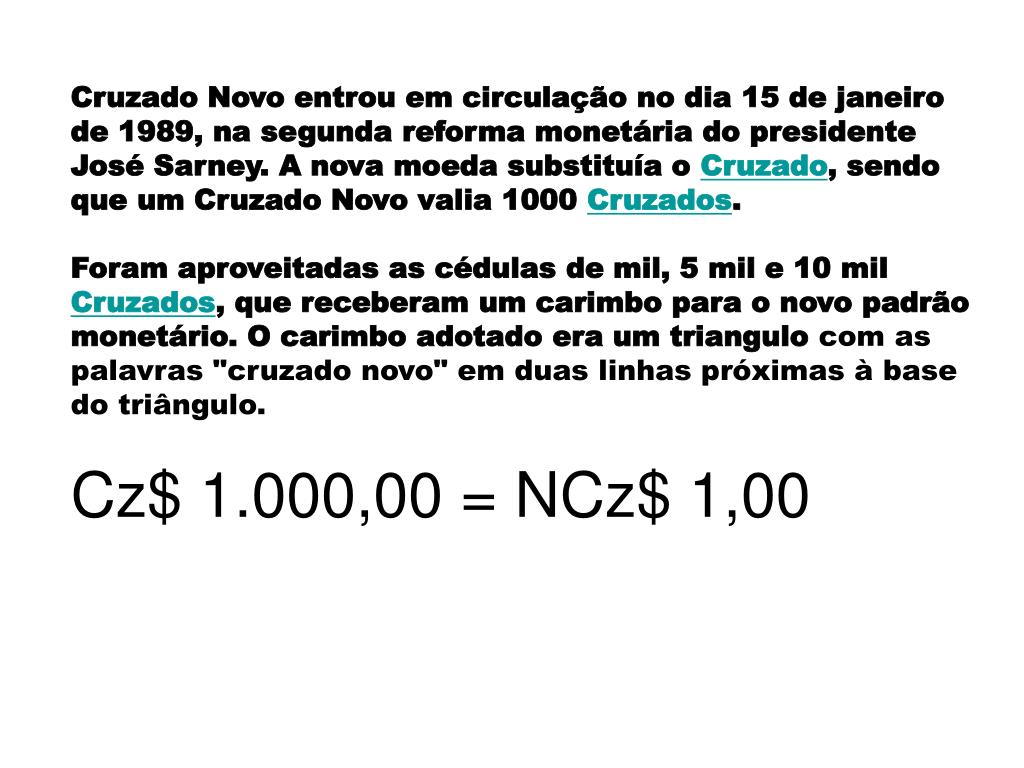 Cruzado Novo entrou em circulação no dia 15 de janeiro de 1989, na segunda reforma monetária do presidente José Sarney. A nova moeda substituía o Cruzado, sendo que um Cruzado Novo valia 1000 Cruzados.

Foram aproveitadas as cédulas de mil, 5 mil e 10 mil Cruzados, que receberam um carimbo para o novo padrão monetário. O carimbo adotado era um triangulo com as palavras "cruzado novo" em duas linhas próximas à base do triângulo.

Cz\$ 1.000,00 = NCz\$ 1,00